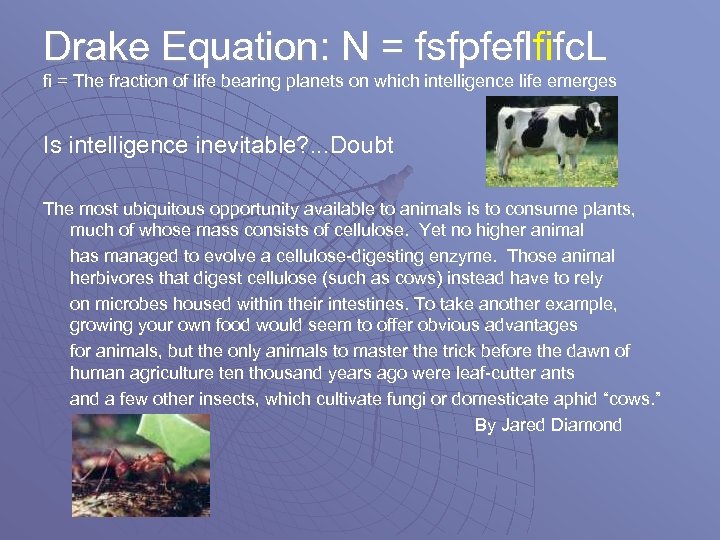 Drake Equation: N = fsfpfeflfifcL
fi = The fraction of life bearing planets on which intelligence life emerges

Is intelligence inevitable?...Doubt

The most ubiquitous opportunity available to animals is to consume plants, much of whose mass consists of cellulose. Yet no higher animal has managed to evolve a cellulose-digesting enzyme. Those animal herbivores that digest cellulose (such as cows) instead have to rely on microbes housed within their intestines. To take another example, growing your own food would seem to offer obvious advantages for animals, but the only animals to master the trick before the dawn of human agriculture ten thousand years ago were leaf-cutter ants and a few other insects, which cultivate fungi or domesticate aphid “cows.”

By Jared Diamond